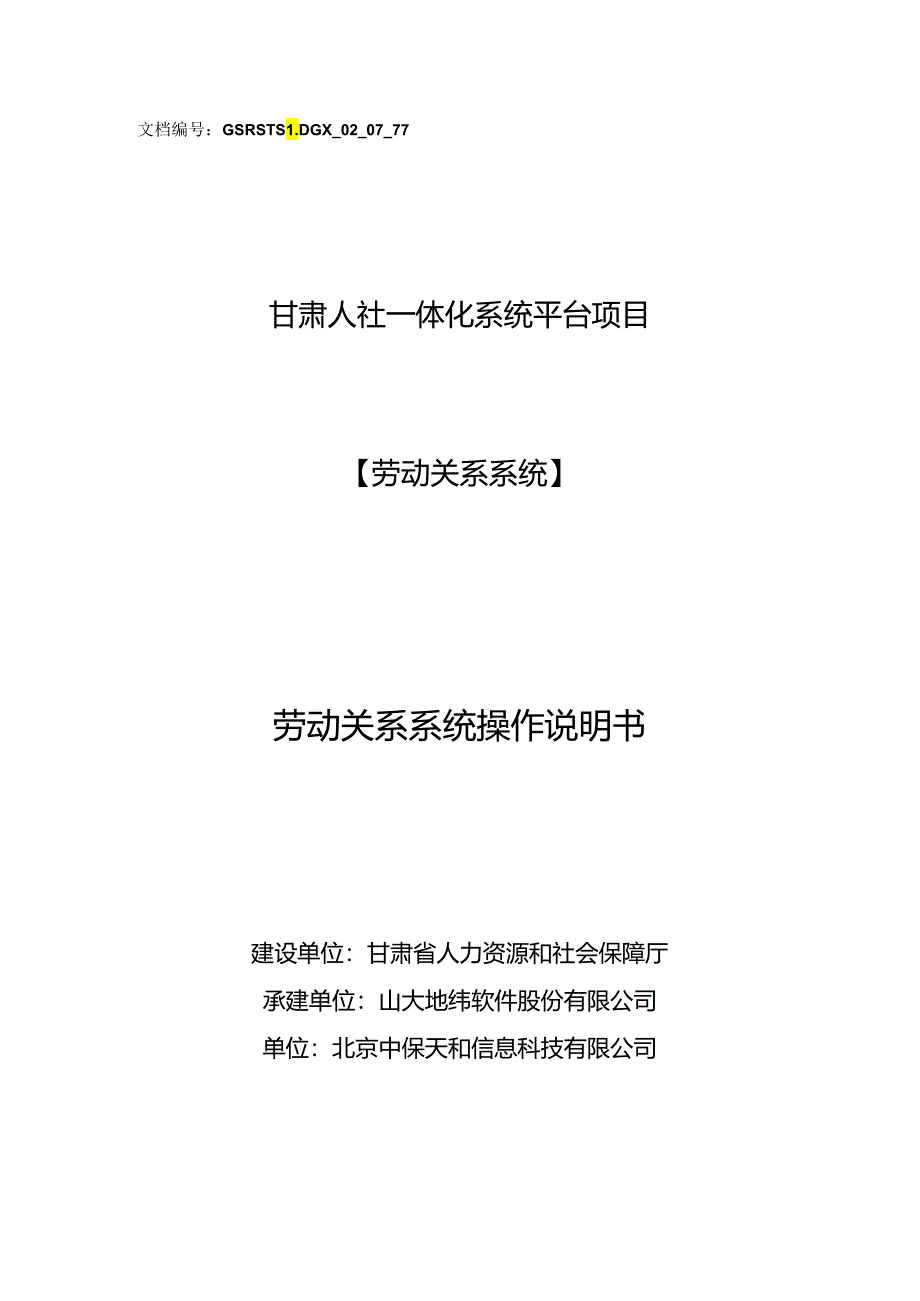 文档编号：GSRSTS1.DGX_02_07_77

甘肃人社一体化系统平台项目

【劳动关系系统】

劳动关系系统操作说明书

建设单位：甘肃省人力资源和社会保障厅

承建单位：山大地纬软件股份有限公司

单位：北京中保天和信息科技有限公司